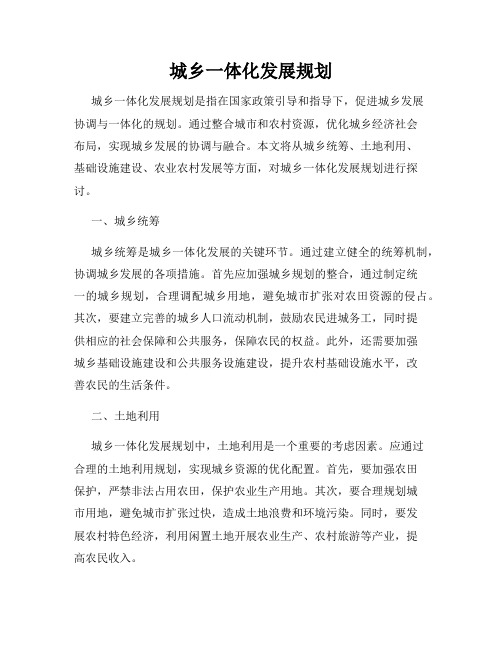 城乡一体化发展规划

城乡一体化发展规划是指在国家政策引导和指导下，促进城乡发展协调与一体化的规划。通过整合城市和农村资源，优化城乡经济社会布局，实现城乡发展的协调与融合。本文将从城乡统筹、土地利用、基础设施建设、农业农村发展等方面，对城乡一体化发展规划进行探讨。

一、城乡统筹

城乡统筹是城乡一体化发展的关键环节。通过建立健全的统筹机制，协调城乡发展的各项措施。首先应加强城乡规划的整合，通过制定统一的城乡规划，合理调配城乡用地，避免城市扩张对农田资源的侵占。其次，要建立完善的城乡人口流动机制，鼓励农民进城务工，同时提供相应的社会保障和公共服务，保障农民的权益。此外，还需要加强城乡基础设施建设和公共服务设施建设，提升农村基础设施水平，改善农民的生活条件。

二、土地利用

城乡一体化发展规划中，土地利用是一个重要的考虑因素。应通过合理的土地利用规划，实现城乡资源的优化配置。首先，要加强农田保护，严禁非法占用农田，保护农业生产用地。其次，要合理规划城市用地，避免城市扩张过快，造成土地浪费和环境污染。同时，要发展农村特色经济，利用闲置土地开展农业生产、农村旅游等产业，提高农民收入。